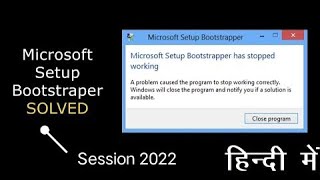 Microsoft Setup Bootstraper SOLVED

Session 2022

Microsoft Setup Bootstrapper

Microsoft Setup Bootstrapper has stopped working

A problem caused the program to stop working correctly. Windows will close the program and notify you if a solution is available.

Close program

हिन्दी में